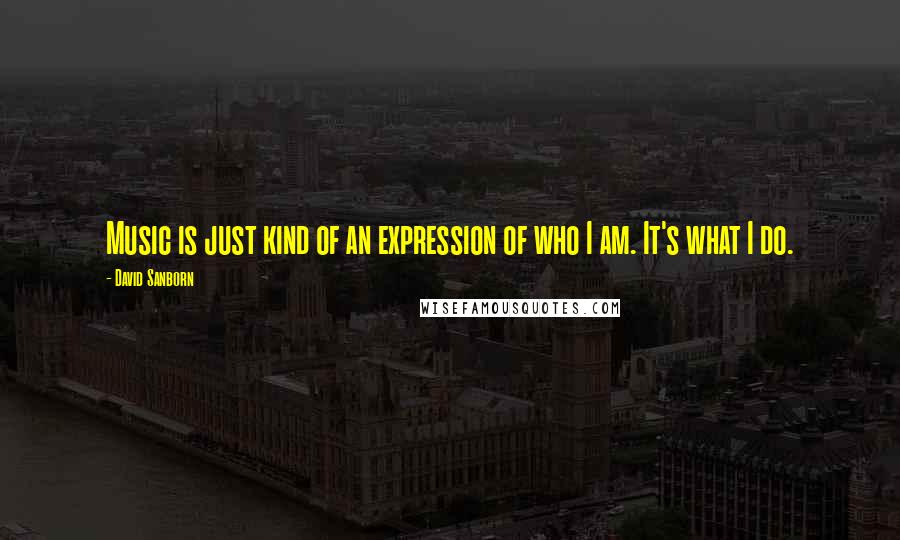 Music is just kind of an expression of who I am. It's what I do.

- David Sanborn

WISEFAMOUSQUOTES.COM